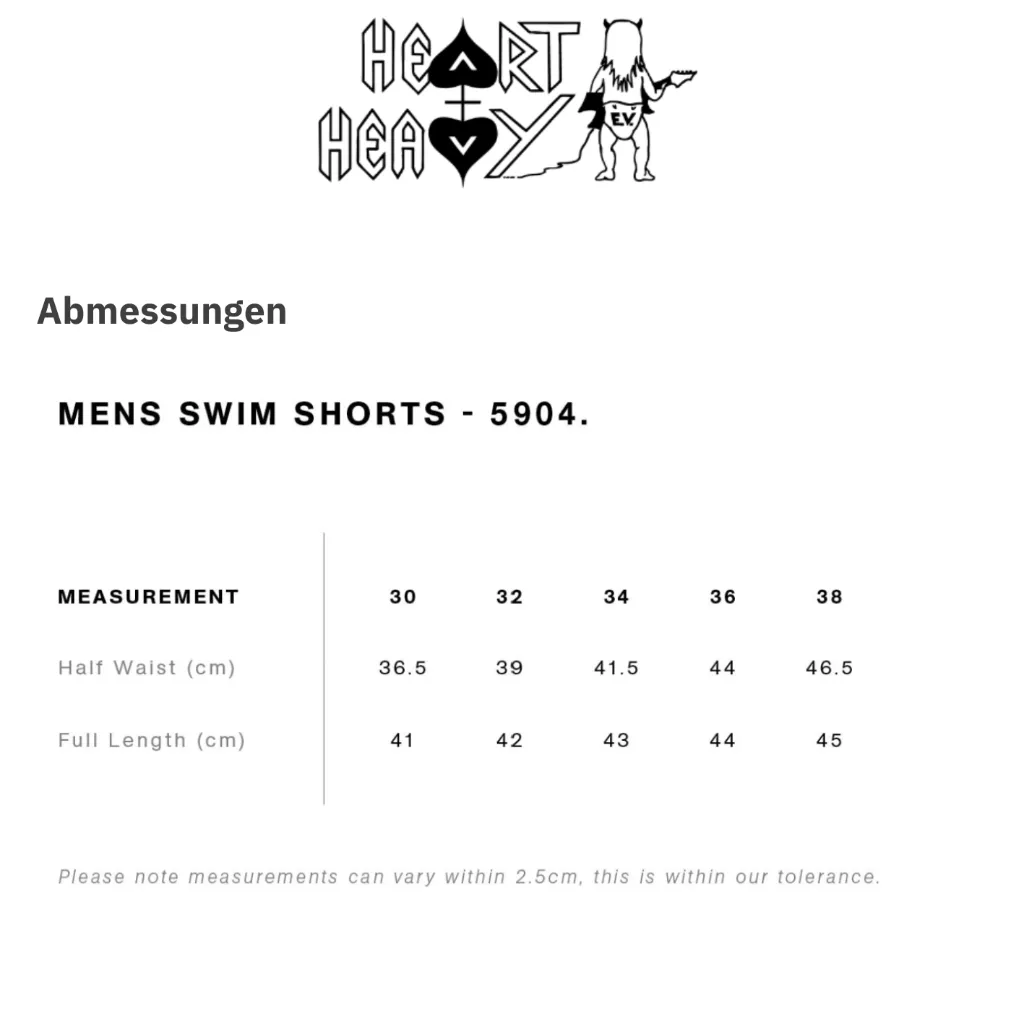 HEART HEAVY

E.V.

Abmessungen

MENS SWIM SHORTS - 5904.

| MEASUREMENT | 30 | 32 | 34 | 36 | 38 |
|---|---|---|---|---|---|
| Half Waist (cm) | 36.5 | 39 | 41.5 | 44 | 46.5 |
| Full Length (cm) | 41 | 42 | 43 | 44 | 45 |

Please note measurements can vary within 2.5cm, this is within our tolerance.